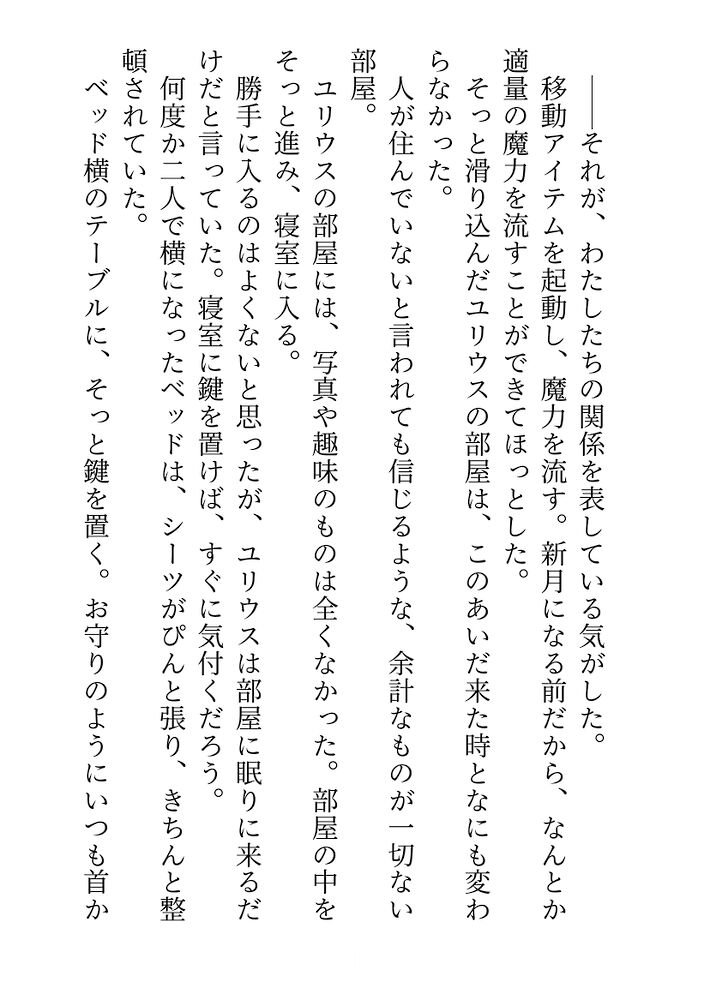 ――それが、わたしたちの関係を表している気がした。

移動アイテムを起動し、魔力を流す。新月になる前だから、なんとか適量の魔力を流すことができてほっとした。

そっと滑り込んだユリウスの部屋は、このあいだ来た時となにも変わらなかった。

人が住んでいないと言われても信じるような、余計なものが一切ない部屋。

ユリウスの部屋には、写真や趣味のものは全くなかった。部屋の中をそっと進み、寝室に入る。

勝手に入るのはよくないと思ったが、ユリウスは部屋に眠りに来るだけだと言っていた。寝室に鍵を置けば、すぐに気付くだろう。

何度か二人で横になったベッドは、シーツがぴんと張り、きちんと整頓されていた。

ベッド横のテーブルに、そっと鍵を置く。お守りのようにいつも首か